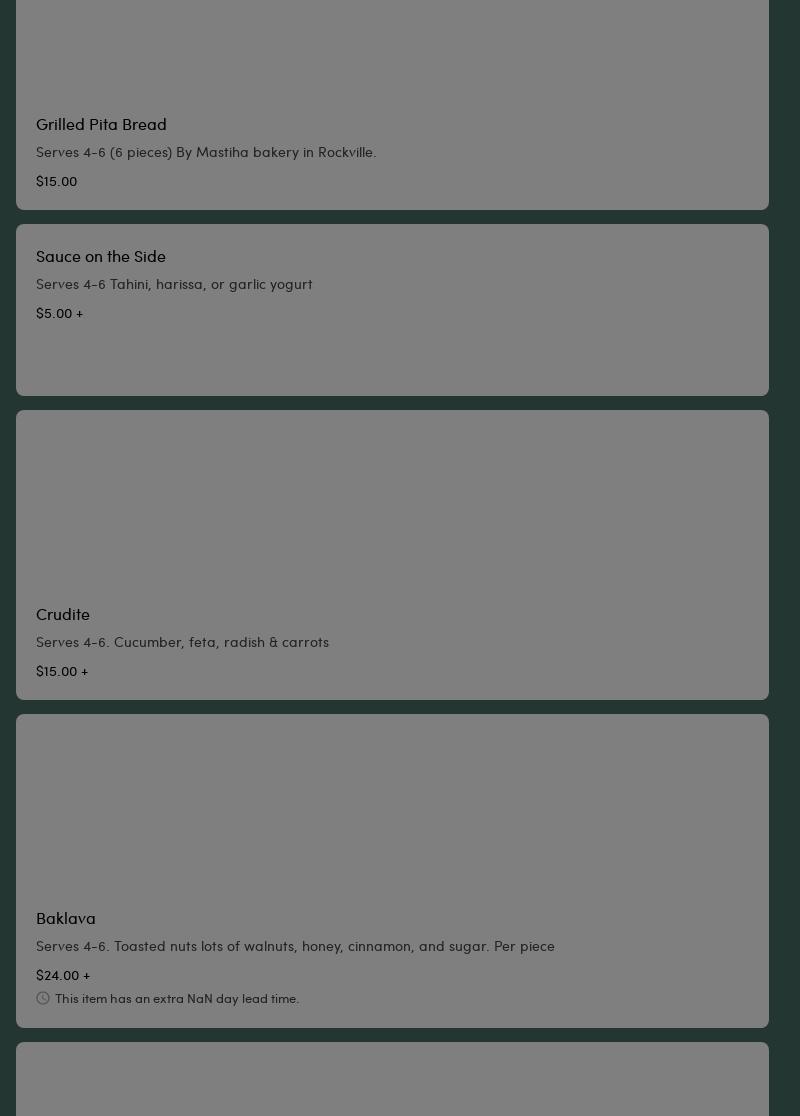 Grilled Pita Bread

Serves 4-6 (6 pieces) By Mastiha bakery in Rockville.

$15.00

Sauce on the Side

Serves 4-6 Tahini, harissa, or garlic yogurt

$5.00 +

Crudite

Serves 4-6. Cucumber, feta, radish & carrots

$15.00 +

Baklava

Serves 4-6. Toasted nuts lots of walnuts, honey, cinnamon, and sugar. Per piece

$24.00 +

This item has an extra NaN day lead time.